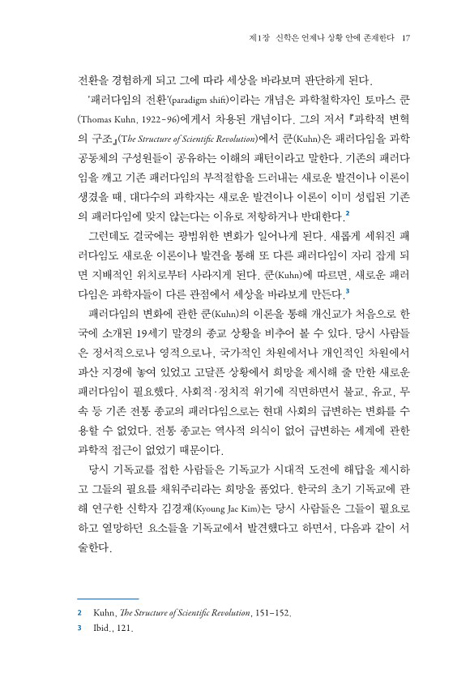 제1장 신학은 언제나 상황 안에 존재한다 17

전환을 경험하게 되고 그에 따라 세상을 바라보며 판단하게 된다.

'패러다임의 전환'(paradigm shift)이라는 개념은 과학철학자인 토마스 쿤(Thomas Kuhn, 1922-96)에게서 차용된 개념이다. 그의 저서 『과학적 변혁의 구조』(The Structure of Scientific Revolution)에서 쿤(Kuhn)은 패러다임을 과학 공동체의 구성원들이 공유하는 이해의 패턴이라고 말한다. 기존의 패러다임을 깨고 기존 패러다임의 부적절함을 드러내는 새로운 발견이나 이론이 생겼을 때, 대다수의 과학자는 새로운 발견이나 이론이 이미 성립된 기존의 패러다임에 맞지 않는다는 이유로 저항하거나 반대한다.$^2$

그런데도 결국에는 광범위한 변화가 일어나게 된다. 새롭게 세워진 패러다임도 새로운 이론이나 발견을 통해 또 다른 패러다임이 자리 잡게 되면 지배적인 위치로부터 사라지게 된다. 쿤(Kuhn)에 따르면, 새로운 패러다임은 과학자들이 다른 관점에서 세상을 바라보게 만든다.$^3$

패러다임의 변화에 관한 쿤(Kuhn)의 이론을 통해 개신교가 처음으로 한국에 소개된 19세기 말경의 종교 상황을 비추어 볼 수 있다. 당시 사람들은 정서적으로나 영적으로나, 국가적인 차원에서나 개인적인 차원에서 파산 지경에 놓여 있었고 고달픈 상황에서 희망을 제시해 줄 만한 새로운 패러다임이 필요했다. 사회적·정치적 위기에 직면하면서 불교, 유교, 무속 등 기존 전통 종교의 패러다임으로는 현대 사회의 급변하는 변화를 수용할 수 없었다. 전통 종교는 역사적 의식이 없어 급변하는 세계에 관한 과학적 접근이 없었기 때문이다.

당시 기독교를 접한 사람들은 기독교가 시대적 도전에 해답을 제시하고 그들의 필요를 채워주리라는 희망을 품었다. 한국의 초기 기독교에 관해 연구한 신학자 김경재(Kyoung Jae Kim)는 당시 사람들은 그들이 필요로 하고 열망하던 요소들을 기독교에서 발견했다고 하면서, 다음과 같이 서술한다.

2 Kuhn, The Structure of Scientific Revolution, 151-152.
3 Ibid., 121.